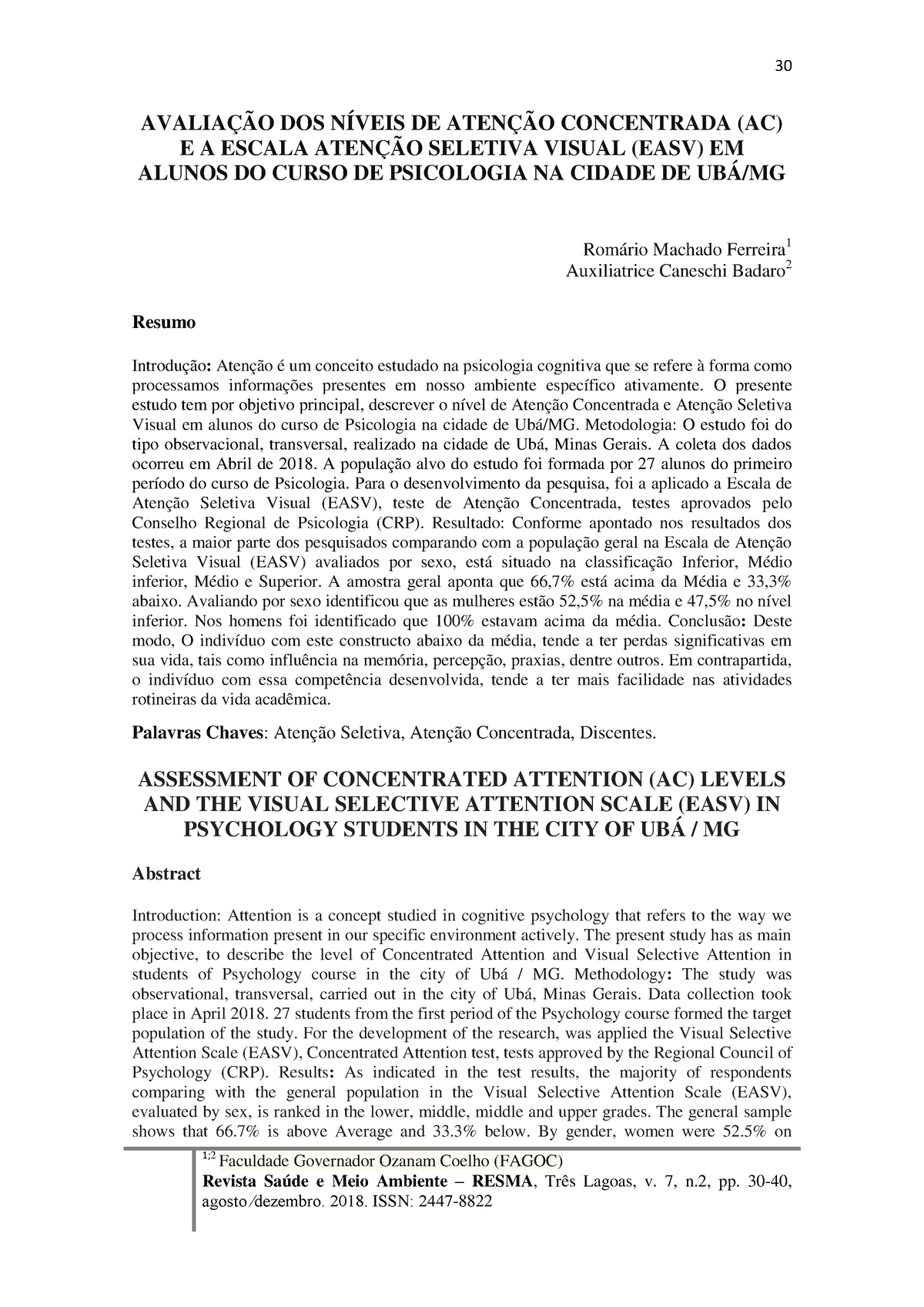 30

AVALIAÇÃO DOS NÍVEIS DE ATENÇÃO CONCENTRADA (AC) E A ESCALA ATENÇÃO SELETIVA VISUAL (EASV) EM ALUNOS DO CURSO DE PSICOLOGIA NA CIDADE DE UBÁ/MG

Romário Machado Ferreira$^1$
Auxiliatrice Caneschi Badaro$^2$

Resumo

Introdução: Atenção é um conceito estudado na psicologia cognitiva que se refere à forma como processamos informações presentes em nosso ambiente específico ativamente. O presente estudo tem por objetivo principal, descrever o nível de Atenção Concentrada e Atenção Seletiva Visual em alunos do curso de Psicologia na cidade de Ubá/MG. Metodologia: O estudo foi do tipo observacional, transversal, realizado na cidade de Ubá, Minas Gerais. A coleta dos dados ocorreu em Abril de 2018. A população alvo do estudo foi formada por 27 alunos do primeiro período do curso de Psicologia. Para o desenvolvimento da pesquisa, foi a aplicado a Escala de Atenção Seletiva Visual (EASV), teste de Atenção Concentrada, testes aprovados pelo Conselho Regional de Psicologia (CRP). Resultado: Conforme apontado nos resultados dos testes, a maior parte dos pesquisados comparando com a população geral na Escala de Atenção Seletiva Visual (EASV) avaliados por sexo, está situado na classificação Inferior, Médio inferior, Médio e Superior. A amostra geral aponta que 66,7% está acima da Média e 33,3% abaixo. Avaliando por sexo identificou que as mulheres estão 52,5% na média e 47,5% no nível inferior. Nos homens foi identificado que 100% estavam acima da média. Conclusão: Deste modo, O indivíduo com este constructo abaixo da média, tende a ter perdas significativas em sua vida, tais como influência na memória, percepção, praxias, dentre outros. Em contrapartida, o indivíduo com essa competência desenvolvida, tende a ter mais facilidade nas atividades rotineiras da vida acadêmica.

Palavras Chaves: Atenção Seletiva, Atenção Concentrada, Discentes.

ASSESSMENT OF CONCENTRATED ATTENTION (AC) LEVELS AND THE VISUAL SELECTIVE ATTENTION SCALE (EASV) IN PSYCHOLOGY STUDENTS IN THE CITY OF UBÁ / MG

Abstract

Introduction: Attention is a concept studied in cognitive psychology that refers to the way we process information present in our specific environment actively. The present study has as main objective, to describe the level of Concentrated Attention and Visual Selective Attention in students of Psychology course in the city of Ubá / MG. Methodology: The study was observational, transversal, carried out in the city of Ubá, Minas Gerais. Data collection took place in April 2018. 27 students from the first period of the Psychology course formed the target population of the study. For the development of the research, was applied the Visual Selective Attention Scale (EASV), Concentrated Attention test, tests approved by the Regional Council of Psychology (CRP). Results: As indicated in the test results, the majority of respondents comparing with the general population in the Visual Selective Attention Scale (EASV), evaluated by sex, is ranked in the lower, middle, middle and upper grades. The general sample shows that 66.7% is above Average and 33.3% below. By gender, women were 52.5% on

$^{1;2}$ Faculdade Governador Ozanam Coelho (FAGOC)
Revista Saúde e Meio Ambiente – RESMA, Três Lagoas, v. 7, n.2, pp. 30-40, agosto/dezembro. 2018. ISSN: 2447-8822